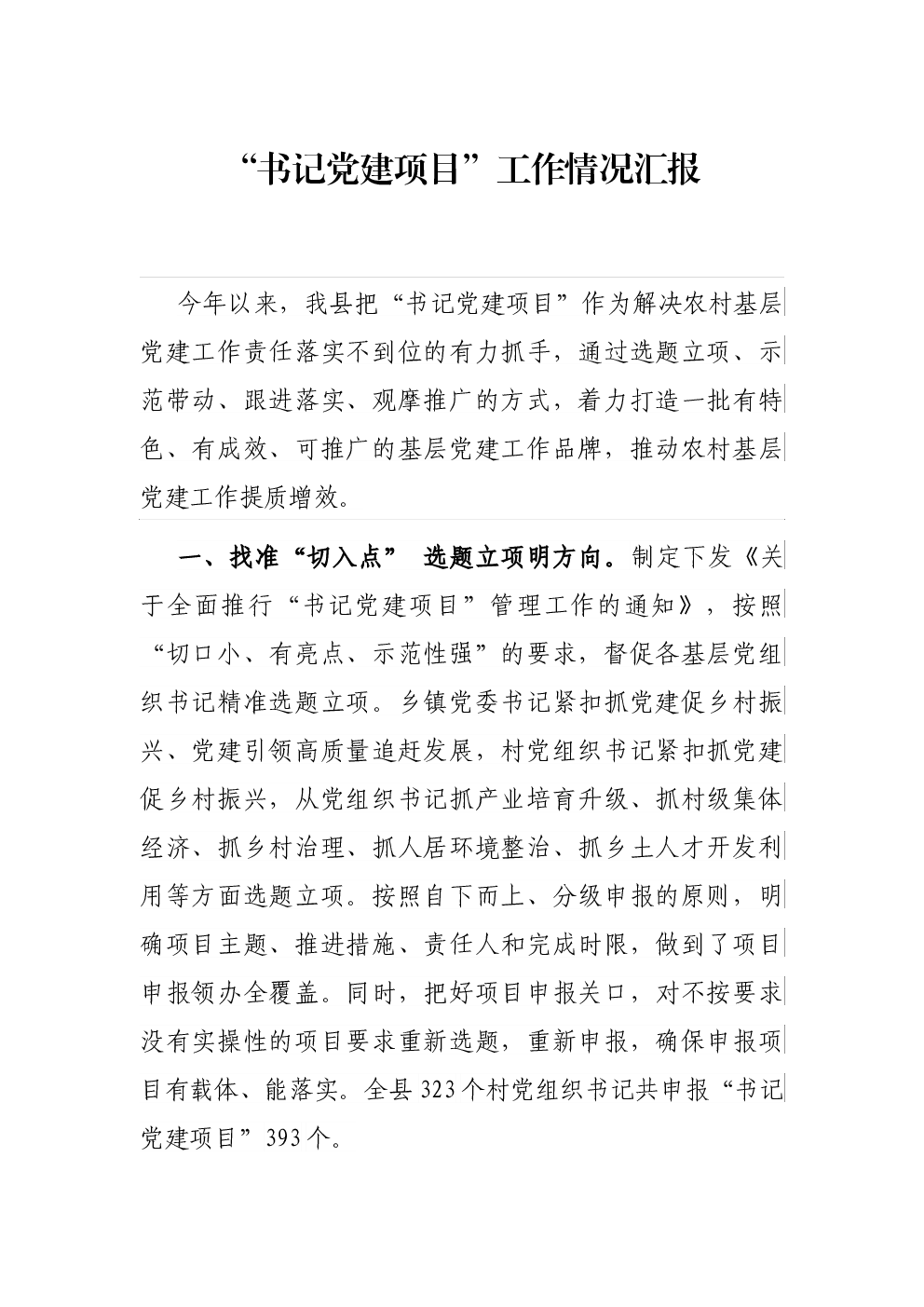 “书记党建项目”工作情况汇报

今年以来，我县把“书记党建项目”作为解决农村基层党建工作责任落实不到位的有力抓手，通过选题立项、示范带动、跟进落实、观摩推广的方式，着力打造一批有特色、有成效、可推广的基层党建工作品牌，推动农村基层党建工作提质增效。

一、找准“切入点” 选题立项明方向。制定下发《关于全面推行“书记党建项目”管理工作的通知》，按照“切口小、有亮点、示范性强”的要求，督促各基层党组织书记精准选题立项。乡镇党委书记紧扣抓党建促乡村振兴、党建引领高质量追赶发展，村党组织书记紧扣抓党建促乡村振兴，从党组织书记抓产业培育升级、抓村级集体经济、抓乡村治理、抓人居环境整治、抓乡土人才开发利用等方面选题立项。按照自下而上、分级申报的原则，明确项目主题、推进措施、责任人和完成时限，做到了项目申报领办全覆盖。同时，把好项目申报关口，对不按要求没有实操性的项目要求重新选题，重新申报，确保申报项目有载体、能落实。全县323个村党组织书记共申报“书记党建项目”393个。